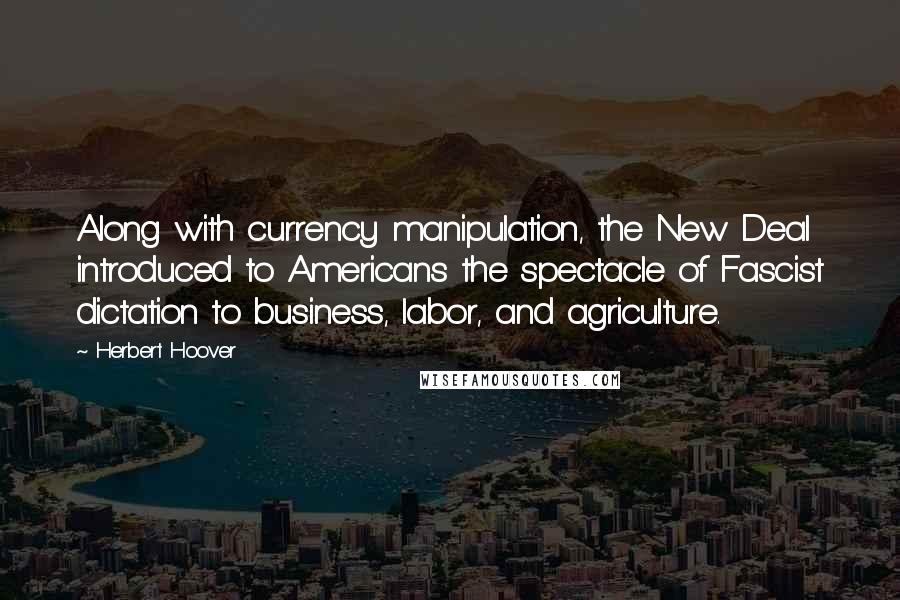 Along with currency manipulation, the New Deal introduced to Americans the spectacle of Fascist dictation to business, labor, and agriculture.

~ Herbert Hoover

WISEFAMOUSQUOTES.COM